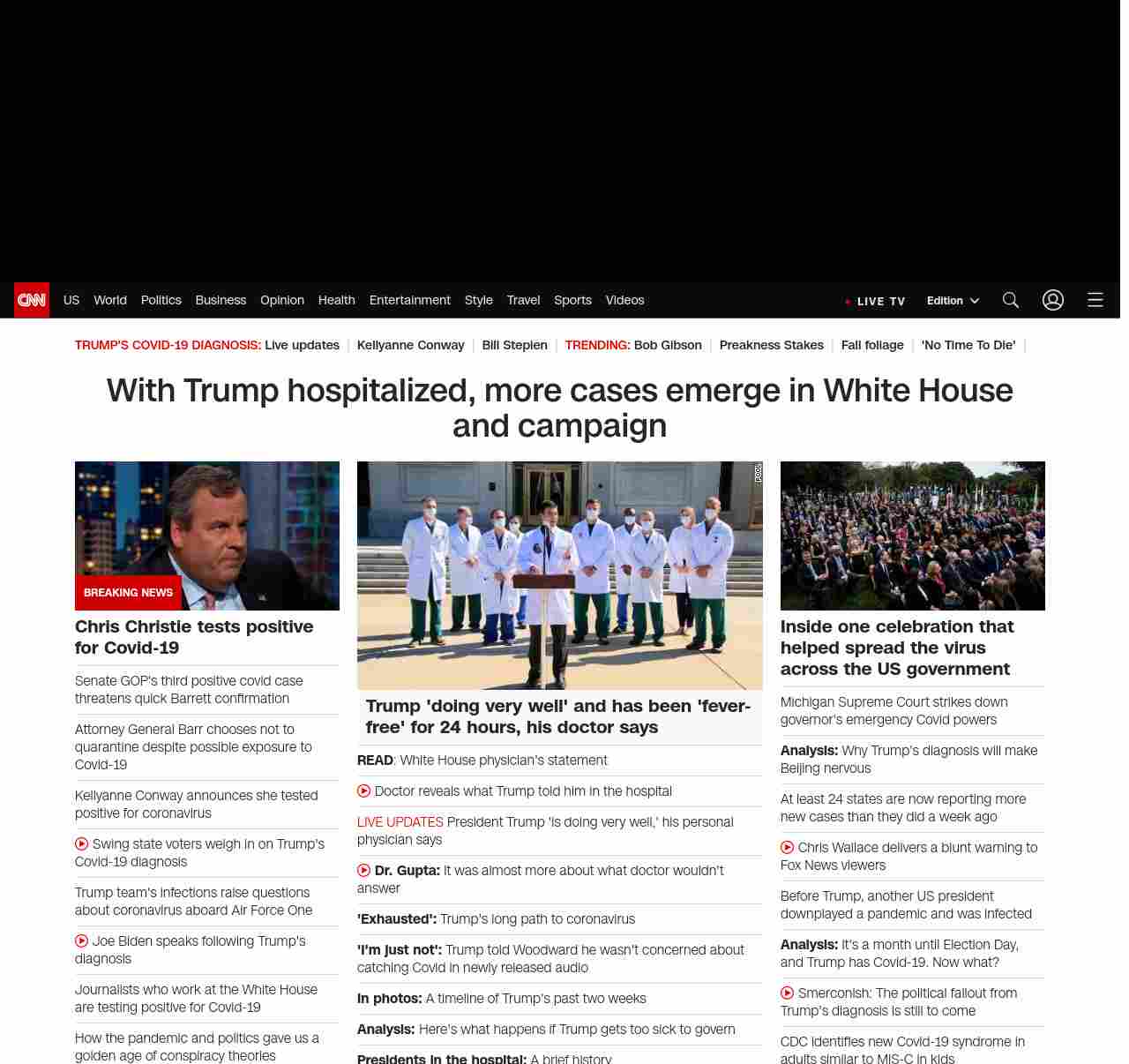 CNN US World Politics Business Opinion Health Entertainment Style Travel Sports Videos

LIVE TV Edition

TRUMP'S COVID-19 DIAGNOSIS: Live updates | Kellyanne Conway | Bill Stepien | TRENDING: Bob Gibson | Preakness Stakes | Fall foliage | 'No Time To Die' |

With Trump hospitalized, more cases emerge in White House and campaign

BREAKING NEWS

Chris Christie tests positive for Covid-19

Senate GOP's third positive covid case threatens quick Barrett confirmation

Attorney General Barr chooses not to quarantine despite possible exposure to Covid-19

Kellyanne Conway announces she tested positive for coronavirus

Swing state voters weigh in on Trump's Covid-19 diagnosis

Trump team's infections raise questions about coronavirus aboard Air Force One

Joe Biden speaks following Trump's diagnosis

Journalists who work at the White House are testing positive for Covid-19

How the pandemic and politics gave us a golden age of conspiracy theories

POOL

Trump 'doing very well' and has been 'fever-free' for 24 hours, his doctor says

READ: White House physician's statement

Doctor reveals what Trump told him in the hospital

LIVE UPDATES President Trump 'is doing very well,' his personal physician says

Dr. Gupta: It was almost more about what doctor wouldn't answer

'Exhausted': Trump's long path to coronavirus

'I'm just not': Trump told Woodward he wasn't concerned about catching Covid in newly released audio

In photos: A timeline of Trump's past two weeks

Analysis: Here's what happens if Trump gets too sick to govern

Presidents in the hospital: A brief history

Inside one celebration that helped spread the virus across the US government

Michigan Supreme Court strikes down governor's emergency Covid powers

Analysis: Why Trump's diagnosis will make Beijing nervous

At least 24 states are now reporting more new cases than they did a week ago

Chris Wallace delivers a blunt warning to Fox News viewers

Before Trump, another US president downplayed a pandemic and was infected

Analysis: It's a month until Election Day, and Trump has Covid-19. Now what?

Smerconish: The political fallout from Trump's diagnosis is still to come

CDC identifies new Covid-19 syndrome in adults similar to MIS-C in kids